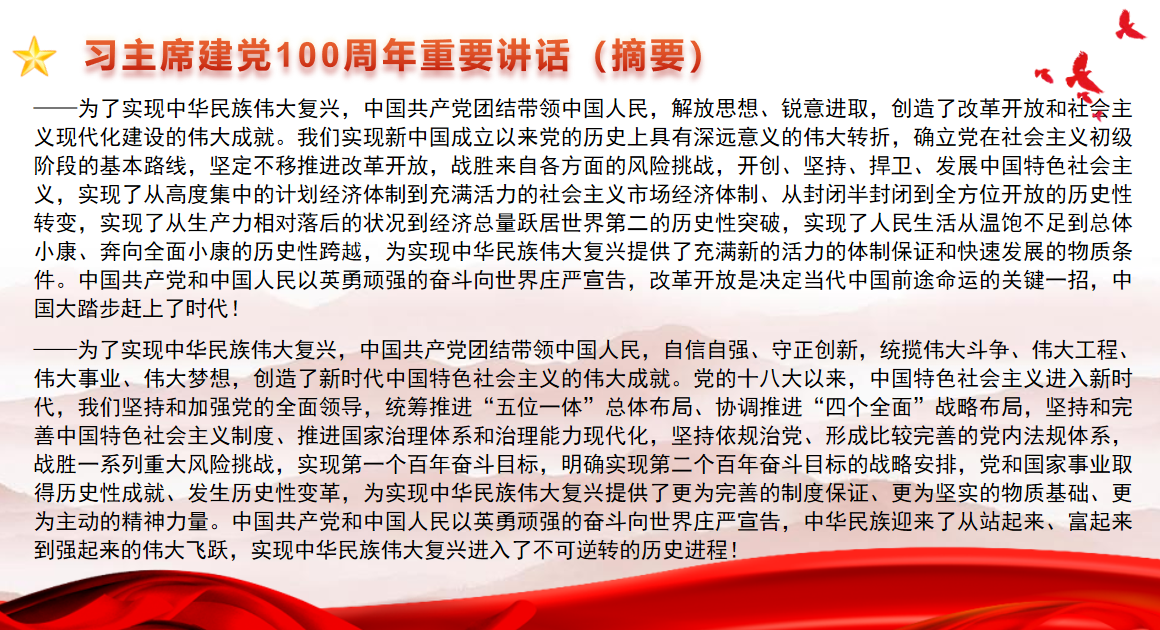 习主席建党100周年重要讲话（摘要）

——为了实现中华民族伟大复兴，中国共产党团结带领中国人民，解放思想、锐意进取，创造了改革开放和社会主义现代化建设的伟大成就。我们实现新中国成立以来党的历史上具有深远意义的伟大转折，确立党在社会主义初级阶段的基本路线，坚定不移推进改革开放，战胜来自各方面的风险挑战，开创、坚持、捍卫、发展中国特色社会主义，实现了从高度集中的计划经济体制到充满活力的社会主义市场经济体制、从封闭半封闭到全方位开放的历史性转变，实现了从生产力相对落后的状况到经济总量跃居世界第二的历史性突破，实现了人民生活从温饱不足到总体小康、奔向全面小康的历史性跨越，为实现中华民族伟大复兴提供了充满新的活力的体制保证和快速发展的物质条件。中国共产党和中国人民以英勇顽强的奋斗向世界庄严宣告，改革开放是决定当代中国前途命运的关键一招，中国大踏步赶上了时代！

——为了实现中华民族伟大复兴，中国共产党团结带领中国人民，自信自强、守正创新，统揽伟大斗争、伟大工程、伟大事业、伟大梦想，创造了新时代中国特色社会主义的伟大成就。党的十八大以来，中国特色社会主义进入新时代，我们坚持和加强党的全面领导，统筹推进“五位一体”总体布局、协调推进“四个全面”战略布局，坚持和完善中国特色社会主义制度、推进国家治理体系和治理能力现代化，坚持依规治党、形成比较完善的党内法规体系，战胜一系列重大风险挑战，实现第一个百年奋斗目标，明确实现第二个百年奋斗目标的战略安排，党和国家事业取得历史性成就、发生历史性变革，为实现中华民族伟大复兴提供了更为完善的制度保证、更为坚实的物质基础、更为主动的精神力量。中国共产党和中国人民以英勇顽强的奋斗向世界庄严宣告，中华民族迎来了从站起来、富起来到强起来的伟大飞跃，实现中华民族伟大复兴进入了不可逆转的历史进程！